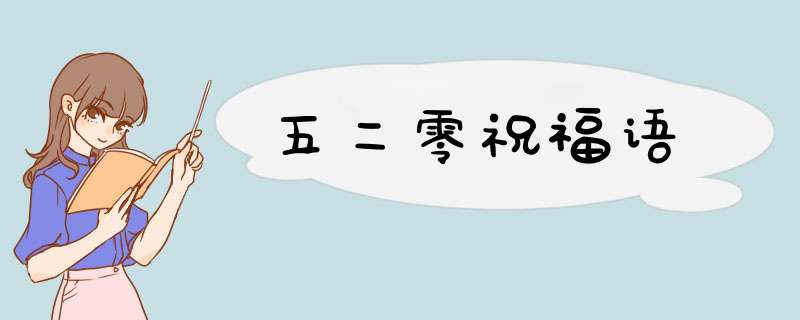 五二零祝福语